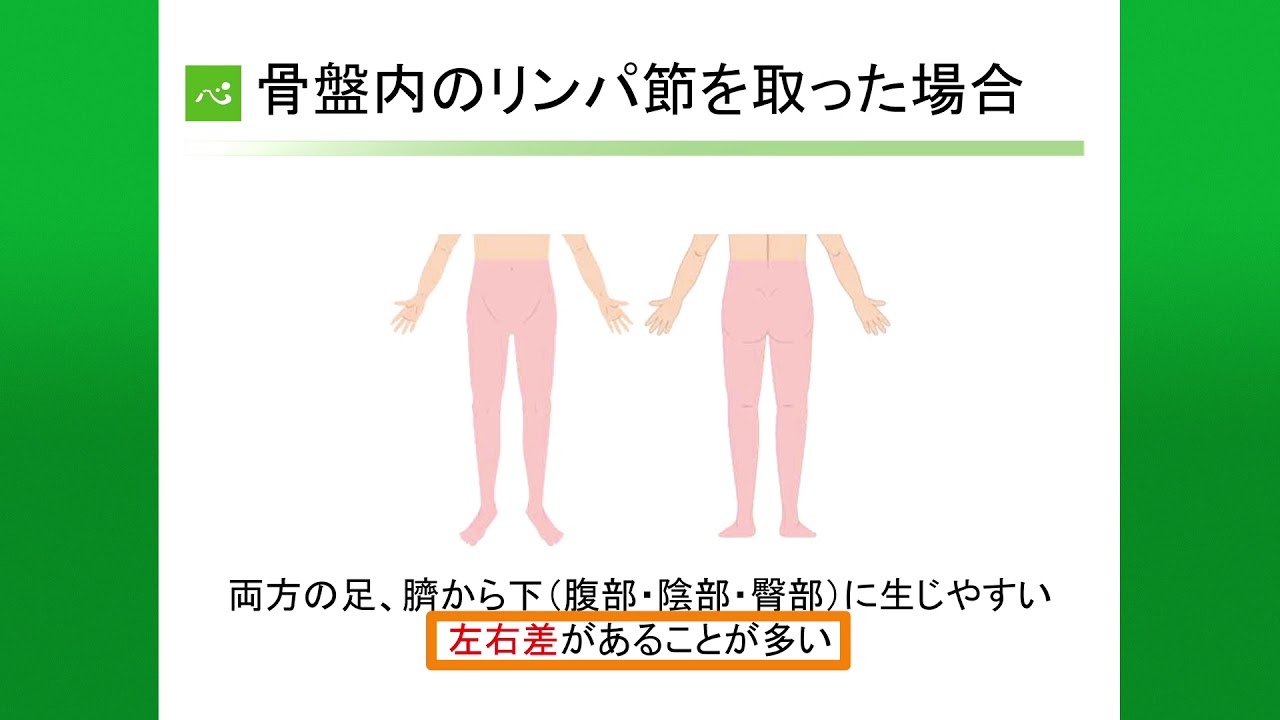 骨盤内のリンパ節を取った場合

両方の足、臍から下（腹部・陰部・臀部）に生じやすい
左右差があることが多い